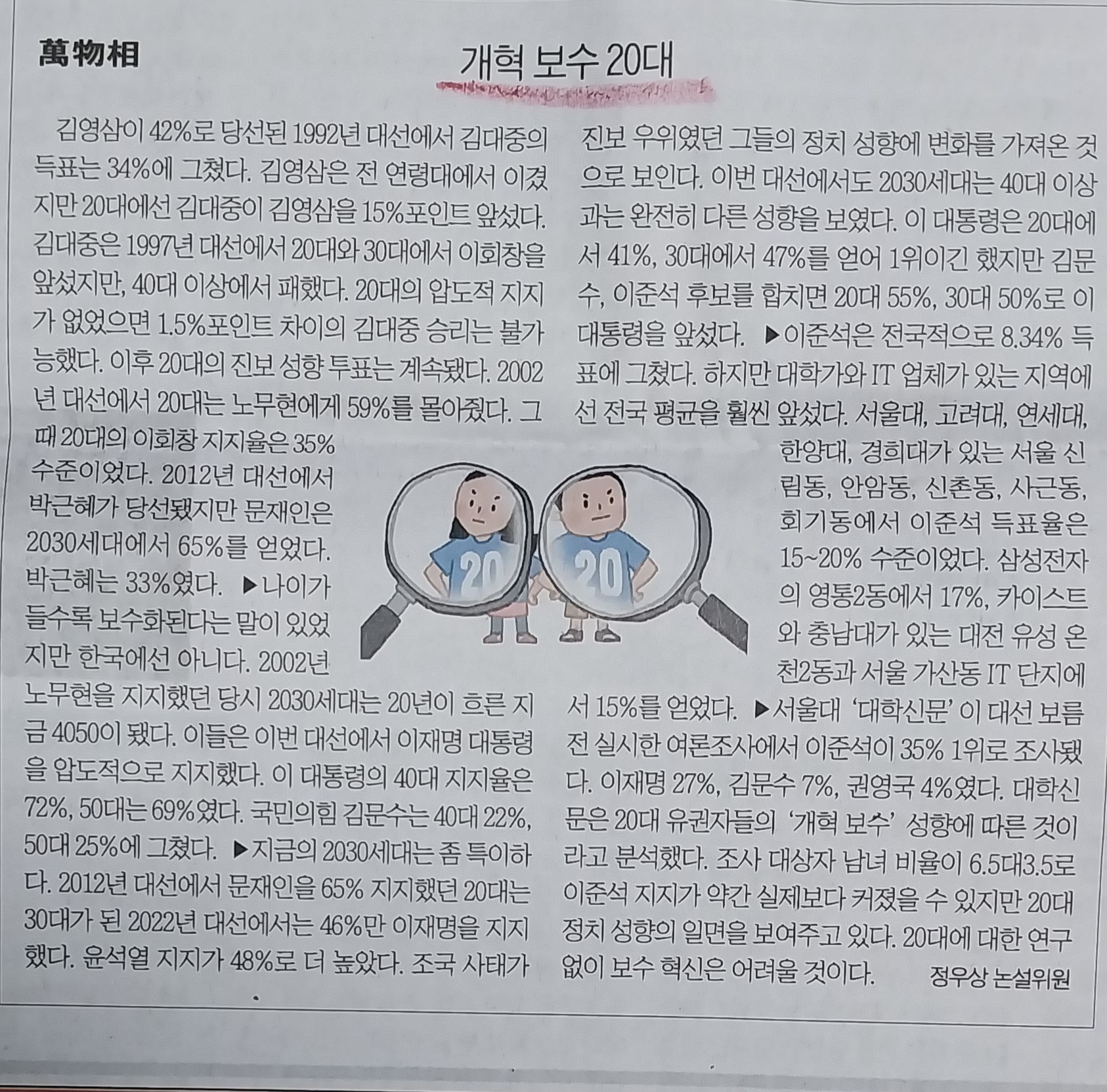 萬物相

개혁 보수 20대

김영삼이 42%로 당선된 1992년 대선에서 김대중의 득표는 34%에 그쳤다. 김영삼은 전 연령대에서 이겼지만 20대에선 김대중이 김영삼을 15%포인트 앞섰다. 김대중은 1997년 대선에서 20대와 30대에서 이회창을 앞섰지만, 40대 이상에서 패했다. 20대의 압도적 지지가 없었으면 1.5%포인트 차이의 김대중 승리는 불가능했다. 이후 20대의 진보 성향 투표는 계속됐다. 2002년 대선에서 20대는 노무현에게 59%를 몰아줬다. 그때 20대의 이회창 지지율은 35% 수준이었다. 2012년 대선에서 박근혜가 당선됐지만 문재인은 2030세대에서 65%를 얻었다. 박근혜는 33%였다. ▶나이가 들수록 보수화된다는 말이 있었지만 한국에선 아니다. 2002년 노무현을 지지했던 당시 2030세대는 20년이 흐른 지금 4050이 됐다. 이들은 이번 대선에서 이재명 대통령을 압도적으로 지지했다. 이 대통령의 40대 지지율은 72%, 50대는 69%였다. 국민의힘 김문수는 40대 22%, 50대 25%에 그쳤다. ▶지금의 2030세대는 좀 특이하다. 2012년 대선에서 문재인을 65% 지지했던 20대는 30대가 된 2022년 대선에서는 46%만 이재명을 지지했다. 윤석열 지지가 48%로 더 높았다. 조국 사태가 진보 우위였던 그들의 정치 성향에 변화를 가져온 것으로 보인다. 이번 대선에서도 2030세대는 40대 이상과는 완전히 다른 성향을 보였다. 이 대통령은 20대에서 41%, 30대에서 47%를 얻어 1위이긴 했지만 김문수, 이준석 후보를 합치면 20대 55%, 30대 50%로 이 대통령을 앞섰다. ▶이준석은 전국적으로 8.34% 득표에 그쳤다. 하지만 대학가와 IT 업체가 있는 지역에선 전국 평균을 훨씬 앞섰다. 서울대, 고려대, 연세대, 한양대, 경희대가 있는 서울 신림동, 안암동, 신촌동, 사근동, 회기동에서 이준석 득표율은 15~20% 수준이었다. 삼성전자의 영통2동에서 17%, 카이스트와 충남대가 있는 대전 유성 온천2동과 서울 가산동 IT 단지에서 15%를 얻었다. ▶서울대 '대학신문'이 대선 보름 전 실시한 여론조사에서 이준석이 35% 1위로 조사됐다. 이재명 27%, 김문수 7%, 권영국 4%였다. 대학신문은 20대 유권자들의 '개혁 보수' 성향에 따른 것이라고 분석했다. 조사 대상자 남녀 비율이 6.5대3.5로 이준석 지지가 약간 실제보다 커졌을 수 있지만 20대 정치 성향의 일면을 보여주고 있다. 20대에 대한 연구 없이 보수 혁신은 어려울 것이다.

정우상 논설위원

20

20